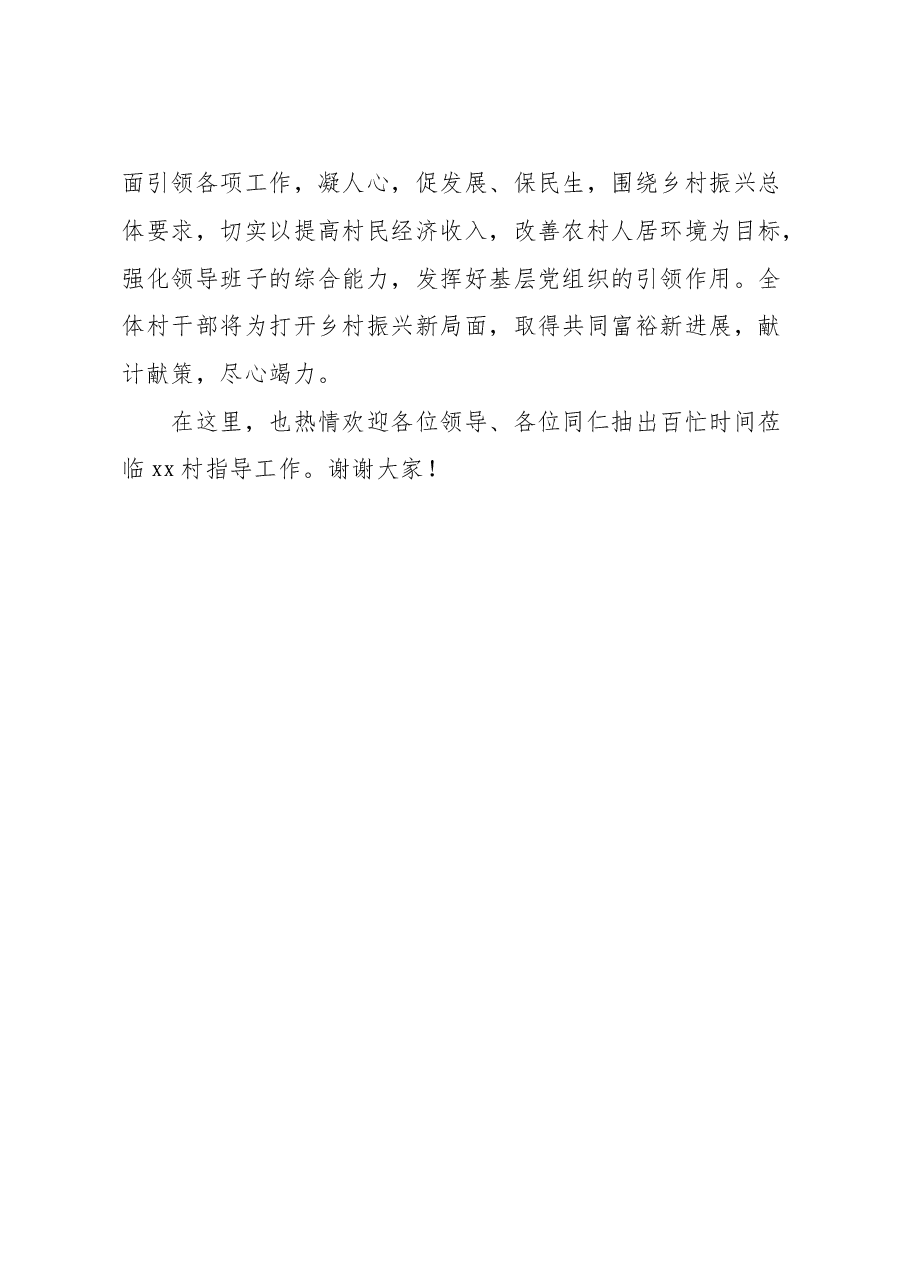 面引领各项工作，凝人心，促发展、保民生，围绕乡村振兴总体要求，切实以提高村民经济收入，改善农村人居环境为目标，强化领导班子的综合能力，发挥好基层党组织的引领作用。全体村干部将为打开乡村振兴新局面，取得共同富裕新进展，献计献策，尽心竭力。

在这里，也热情欢迎各位领导、各位同仁抽出百忙时间莅临xx村指导工作。谢谢大家！